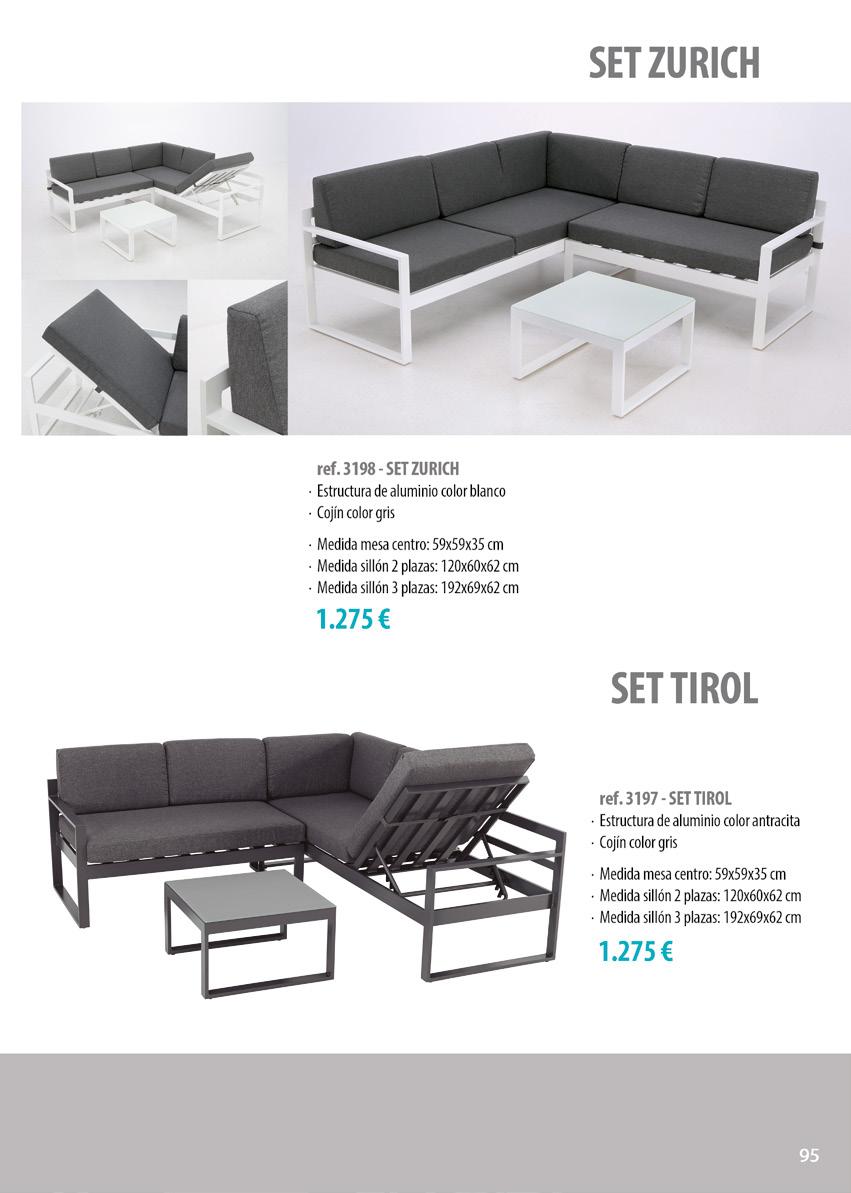 SET ZURICH

ref. 3198 - SET ZURICH
· Estructura de aluminio color blanco
· Cojín color gris

· Medida mesa centro: 59x59x35 cm
· Medida sillón 2 plazas: 120x60x62 cm
· Medida sillón 3 plazas: 192x69x62 cm

1.275 €

SET TIROL

ref. 3197 - SET TIROL
· Estructura de aluminio color antracita
· Cojín color gris

· Medida mesa centro: 59x59x35 cm
· Medida sillón 2 plazas: 120x60x62 cm
· Medida sillón 3 plazas: 192x69x62 cm

1.275 €

95